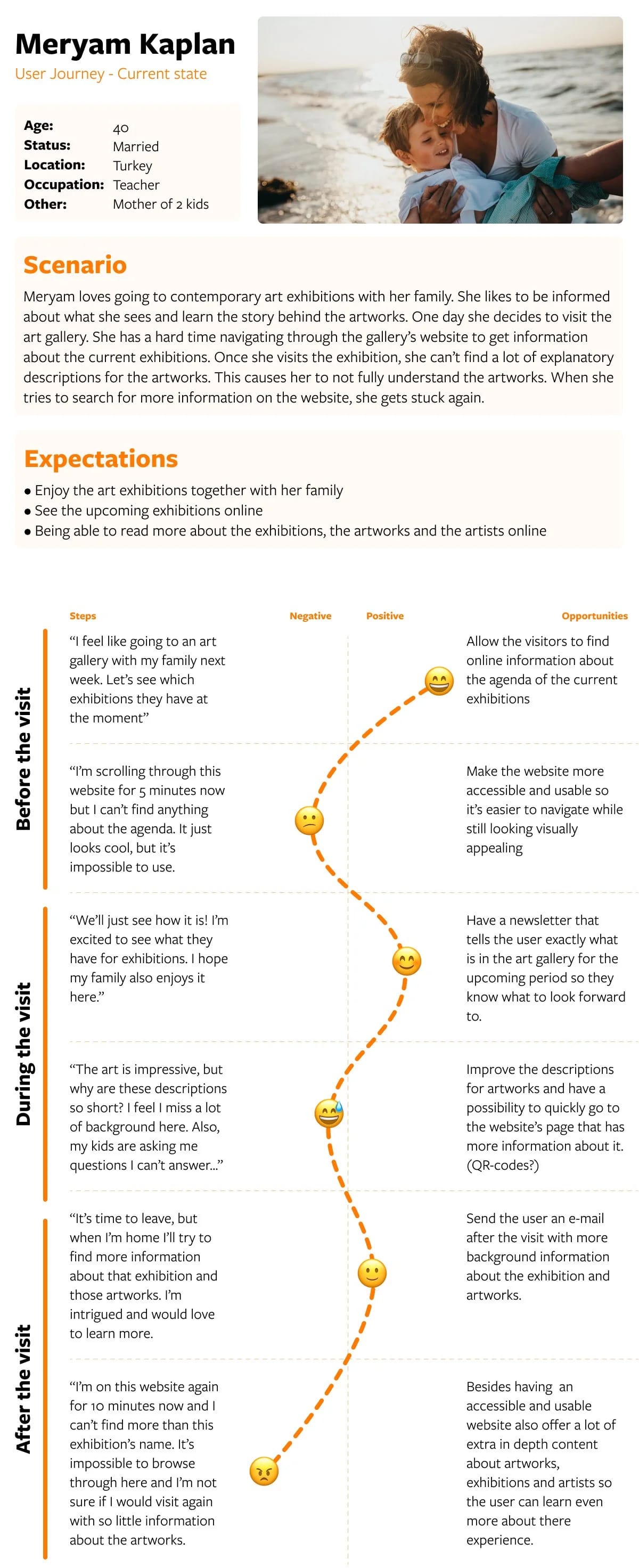 Meryam Kaplan
User Journey - Current state

Age: 40
Status: Married
Location: Turkey
Occupation: Teacher
Other: Mother of 2 kids

Scenario
Meryam loves going to contemporary art exhibitions with her family. She likes to be informed about what she sees and learn the story behind the artworks. One day she decides to visit the art gallery. She has a hard time navigating through the gallery's website to get information about the current exhibitions. Once she visits the exhibition, she can't find a lot of explanatory descriptions for the artworks. This causes her to not fully understand the artworks. When she tries to search for more information on the website, she gets stuck again.

Expectations
• Enjoy the art exhibitions together with her family
• See the upcoming exhibitions online
• Being able to read more about the exhibitions, the artworks and the artists online

Steps Negative Positive Opportunities

Before the visit

"I feel like going to an art gallery with my family next week. Let's see which exhibitions they have at the moment"

Allow the visitors to find online information about the agenda of the current exhibitions

"I'm scrolling through this website for 5 minutes now but I can't find anything about the agenda. It just looks cool, but it's impossible to use.

Make the website more accessible and usable so it's easier to navigate while still looking visually appealing

During the visit

"We'll just see how it is! I'm excited to see what they have for exhibitions. I hope my family also enjoys it here."

Have a newsletter that tells the user exactly what is in the art gallery for the upcoming period so they know what to look forward to.

"The art is impressive, but why are these descriptions so short? I feel I miss a lot of background here. Also, my kids are asking me questions I can't answer..."

Improve the descriptions for artworks and have a possibility to quickly go to the website's page that has more information about it. (QR-codes?)

After the visit

"It's time to leave, but when I'm home I'll try to find more information about that exhibition and those artworks. I'm intrigued and would love to learn more.

Send the user an e-mail after the visit with more background information about the exhibition and artworks.

"I'm on this website again for 10 minutes now and I can't find more than this exhibition's name. It's impossible to browse through here and I'm not sure if I would visit again with so little information about the artworks.

Besides having an accessible and usable website also offer a lot of extra in depth content about artworks, exhibitions and artists so the user can learn even more about there experience.